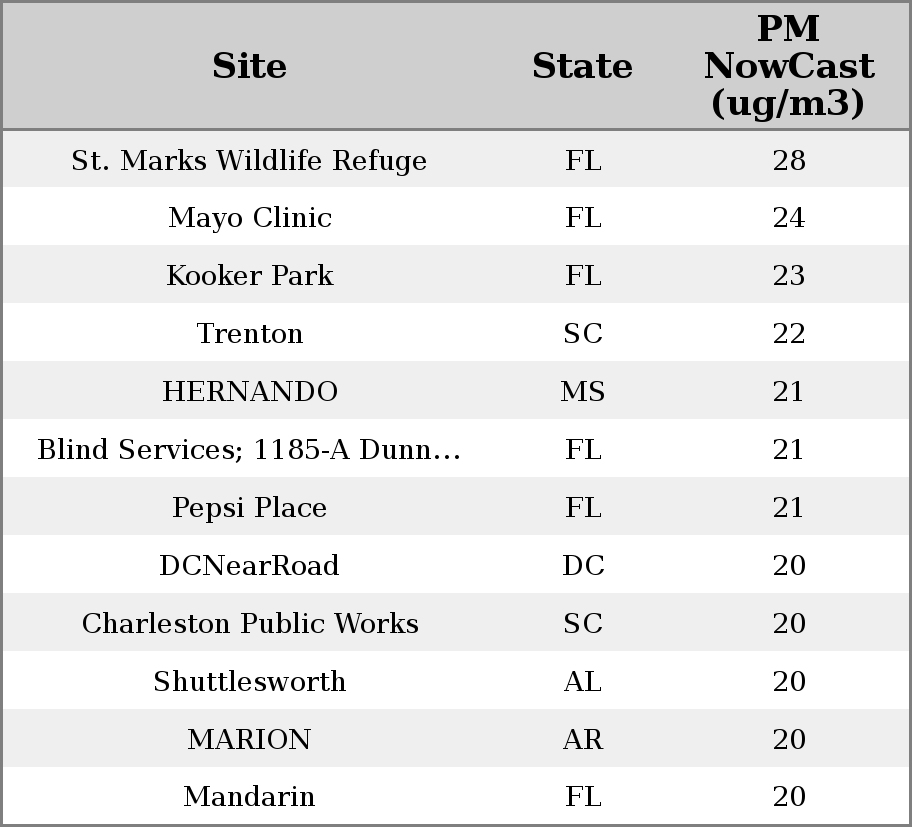 | Site | State | PM NowCast (ug/m3) |
|---|---|---|
| St. Marks Wildlife Refuge | FL | 28 |
| Mayo Clinic | FL | 24 |
| Kooker Park | FL | 23 |
| Trenton | SC | 22 |
| HERNANDO | MS | 21 |
| Blind Services; 1185-A Dunn... | FL | 21 |
| Pepsi Place | FL | 21 |
| DCNearRoad | DC | 20 |
| Charleston Public Works | SC | 20 |
| Shuttlesworth | AL | 20 |
| MARION | AR | 20 |
| Mandarin | FL | 20 |